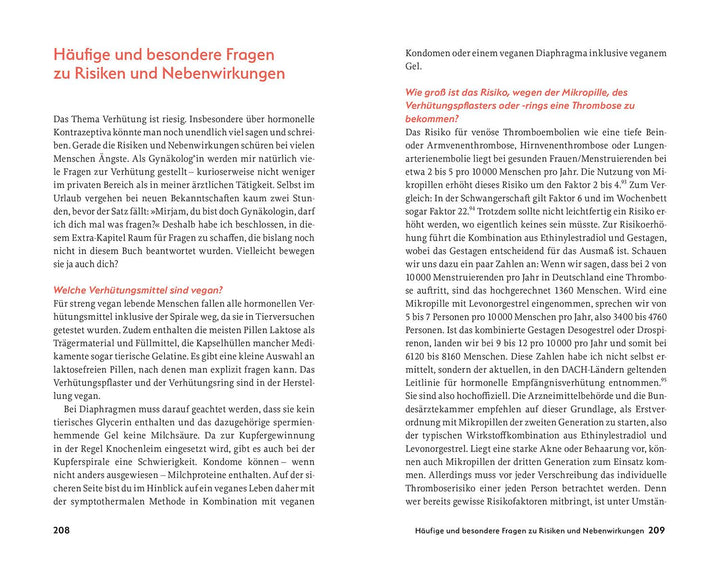 Häufige und besondere Fragen zu Risiken und Nebenwirkungen

Das Thema Verhütung ist riesig. Insbesondere über hormonelle Kontrazeptiva könnte man noch unendlich viel sagen und schreiben. Gerade die Risiken und Nebenwirkungen schüren bei vielen Menschen Ängste. Als Gynäkolog*in werden mir natürlich viele Fragen zur Verhütung gestellt – kurioserweise nicht weniger im privaten Bereich als in meiner ärztlichen Tätigkeit. Selbst im Urlaub vergehen bei neuen Bekanntschaften kaum zwei Stunden, bevor der Satz fällt: »Mirjam, du bist doch Gynäkologin, darf ich dich mal was fragen?« Deshalb habe ich beschlossen, in diesem Extra-Kapitel Raum für Fragen zu schaffen, die bislang noch nicht in diesem Buch beantwortet wurden. Vielleicht bewegen sie ja auch dich?

Welche Verhütungsmittel sind vegan?
Für streng vegan lebende Menschen fallen alle hormonellen Verhütungsmittel inklusive der Spirale weg, da sie in Tierversuchen getestet wurden. Zudem enthalten die meisten Pillen Laktose als Trägermaterial und Füllmittel, die Kapselhüllen mancher Medikamente sogar tierische Gelatine. Es gibt eine kleine Auswahl an laktosefreien Pillen, nach denen man explizit fragen kann. Das Verhütungspflaster und der Verhütungsring sind in der Herstellung vegan.

Bei Diaphragmen muss darauf geachtet werden, dass sie kein tierisches Glycerin enthalten und das dazugehörige spermienhemmende Gel keine Milchsäure. Da zur Kupfergewinnung in der Regel Knochenleim eingesetzt wird, gibt es auch bei der Kupferspirale eine Schwierigkeit. Kondome können – wenn nicht anders ausgewiesen – Milchproteine enthalten. Auf der sicheren Seite bist du im Hinblick auf ein veganes Leben daher mit der symptothermalen Methode in Kombination mit veganen

208

Kondomen oder einem veganen Diaphragma inklusive veganem Gel.

Wie groß ist das Risiko, wegen der Mikropille, des Verhütungspflasters oder -rings eine Thrombose zu bekommen?
Das Risiko für venöse Thromboembolien wie eine tiefe Bein- oder Armvenenthrombose, Hirnvenenthrombose oder Lungenarterienembolie liegt bei gesunden Frauen/Menstruierenden bei etwa 2 bis 5 pro 10 000 Menschen pro Jahr. Die Nutzung von Mikropillen erhöht dieses Risiko um den Faktor 2 bis 4.$^{93}$ Zum Vergleich: In der Schwangerschaft gilt Faktor 6 und im Wochenbett sogar Faktor 22.$^{94}$ Trotzdem sollte nicht leichtfertig ein Risiko erhöht werden, wo eigentlich keines sein müsste. Zur Risikoerhöhung führt die Kombination aus Ethinylestradiol und Gestagen, wobei das Gestagen entscheidend für das Ausmaß ist. Schauen wir uns dazu ein paar Zahlen an: Wenn wir sagen, dass bei 2 von 10 000 Menstruierenden pro Jahr in Deutschland eine Thrombose auftritt, sind das hochgerechnet 1360 Menschen. Wird eine Mikropille mit Levonorgestrel eingenommen, sprechen wir von 5 bis 7 Personen pro 10 000 Menschen pro Jahr, also 3400 bis 4760 Personen. Ist das kombinierte Gestagen Desogestrel oder Drospirenon, landen wir bei 9 bis 12 pro 10 000 pro Jahr und somit bei 6120 bis 8160 Menschen. Diese Zahlen habe ich nicht selbst ermittelt, sondern der aktuellen, in den DACH-Ländern geltenden Leitlinie für hormonelle Empfängnisverhütung entnommen.$^{95}$ Sie sind also hochoffiziell. Die Arzneimittelbehörde und die Bundesärztekammer empfehlen auf dieser Grundlage, als Erstverordnung mit Mikropillen der zweiten Generation zu starten, also der typischen Wirkstoffkombination aus Ethinylestradiol und Levonorgestrel. Liegt eine starke Akne oder Behaarung vor, können auch Mikropillen der dritten Generation zum Einsatz kommen. Allerdings muss vor jeder Verschreibung das individuelle Thromboserisiko einer jeden Person betrachtet werden. Denn wer bereits gewisse Risikofaktoren mitbringt, ist unter Umstän-

Häufige und besondere Fragen zu Risiken und Nebenwirkungen 209